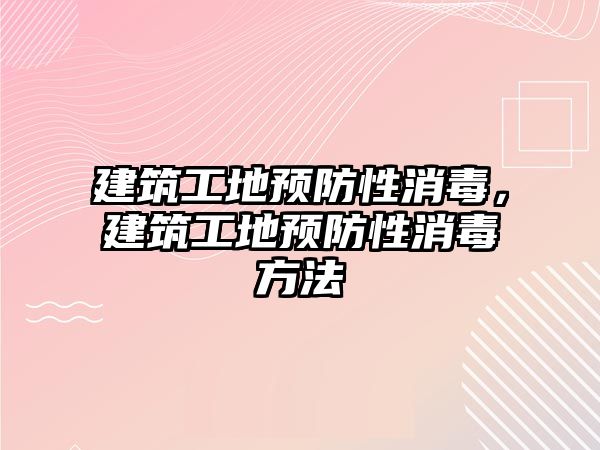 建筑工地预防性消毒，建筑工地预防性消毒方法